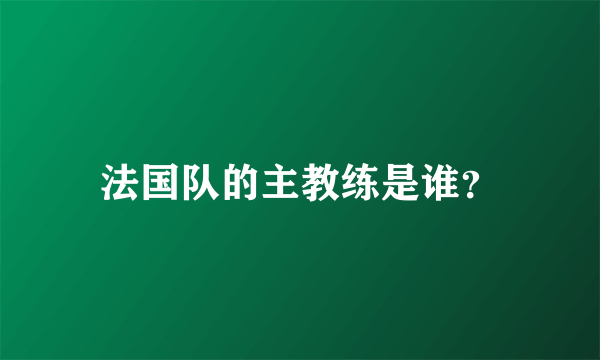 法国队的主教练是谁?